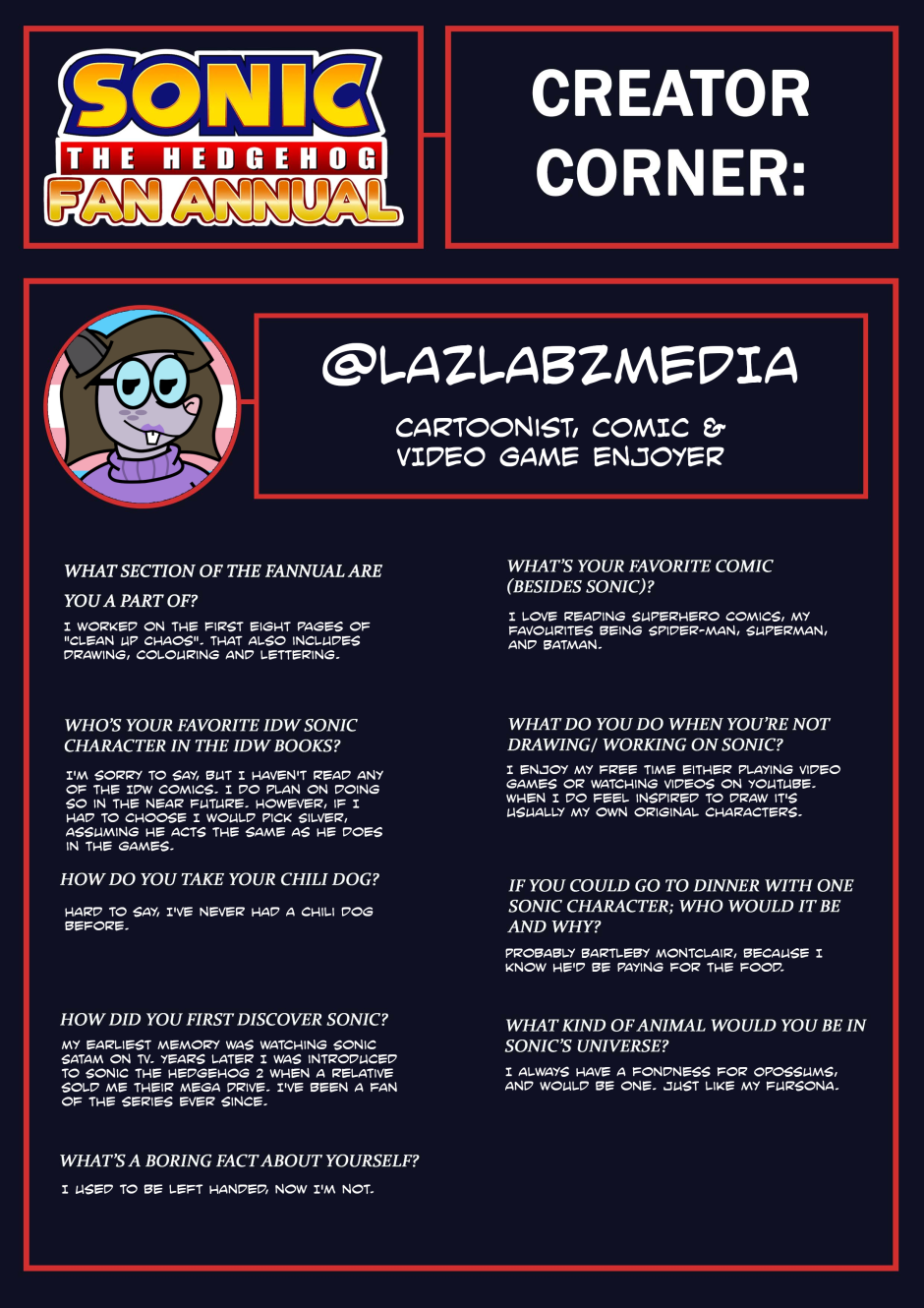 SONIC THE HEDGEHOG FAN ANNUAL

CREATOR CORNER:

@LAZLABZMEDIA

CARTOONIST, COMIC & VIDEO GAME ENJOYER

WHAT SECTION OF THE FANNUAL ARE YOU A PART OF?

I WORKED ON THE FIRST EIGHT PAGES OF "CLEAN UP CHAOS". THAT ALSO INCLUDES DRAWING, COLOURING AND LETTERING.

WHO'S YOUR FAVORITE IDW SONIC CHARACTER IN THE IDW BOOKS?

I'M SORRY TO SAY, BUT I HAVEN'T READ ANY OF THE IDW COMICS. I DO PLAN ON DOING SO IN THE NEAR FUTURE. HOWEVER, IF I HAD TO CHOOSE I WOULD PICK SILVER, ASSUMING HE ACTS THE SAME AS HE DOES IN THE GAMES.

HOW DO YOU TAKE YOUR CHILI DOG?

HARD TO SAY, I'VE NEVER HAD A CHILI DOG BEFORE.

HOW DID YOU FIRST DISCOVER SONIC?

MY EARLIEST MEMORY WAS WATCHING SONIC SATAM ON TV. YEARS LATER I WAS INTRODUCED TO SONIC THE HEDGEHOG 2 WHEN A RELATIVE SOLD ME THEIR MEGA DRIVE. I'VE BEEN A FAN OF THE SERIES EVER SINCE.

WHAT'S A BORING FACT ABOUT YOURSELF?

I USED TO BE LEFT HANDED, NOW I'M NOT.

WHAT'S YOUR FAVORITE COMIC (BESIDES SONIC)?

I LOVE READING SUPERHERO COMICS, MY FAVOURITES BEING SPIDER-MAN, SUPERMAN, AND BATMAN.

WHAT DO YOU DO WHEN YOU'RE NOT DRAWING/ WORKING ON SONIC?

I ENJOY MY FREE TIME EITHER PLAYING VIDEO GAMES OR WATCHING VIDEOS ON YOUTUBE. WHEN I DO FEEL INSPIRED TO DRAW IT'S USUALLY MY OWN ORIGINAL CHARACTERS.

IF YOU COULD GO TO DINNER WITH ONE SONIC CHARACTER; WHO WOULD IT BE AND WHY?

PROBABLY BARTLEBY MONTCLAIR, BECAUSE I KNOW HE'D BE PAYING FOR THE FOOD.

WHAT KIND OF ANIMAL WOULD YOU BE IN SONIC'S UNIVERSE?

I ALWAYS HAVE A FONDNESS FOR OPOSSUMS, AND WOULD BE ONE. JUST LIKE MY FURSONA.